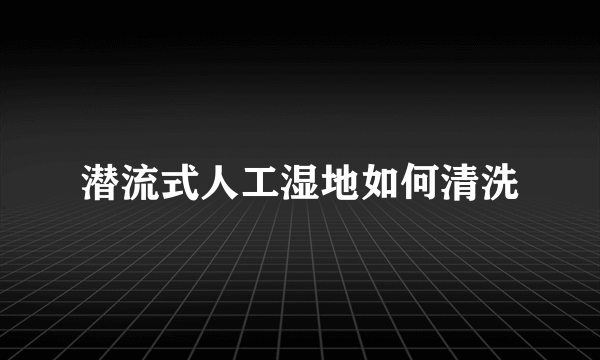 潜流式人工湿地如何清洗